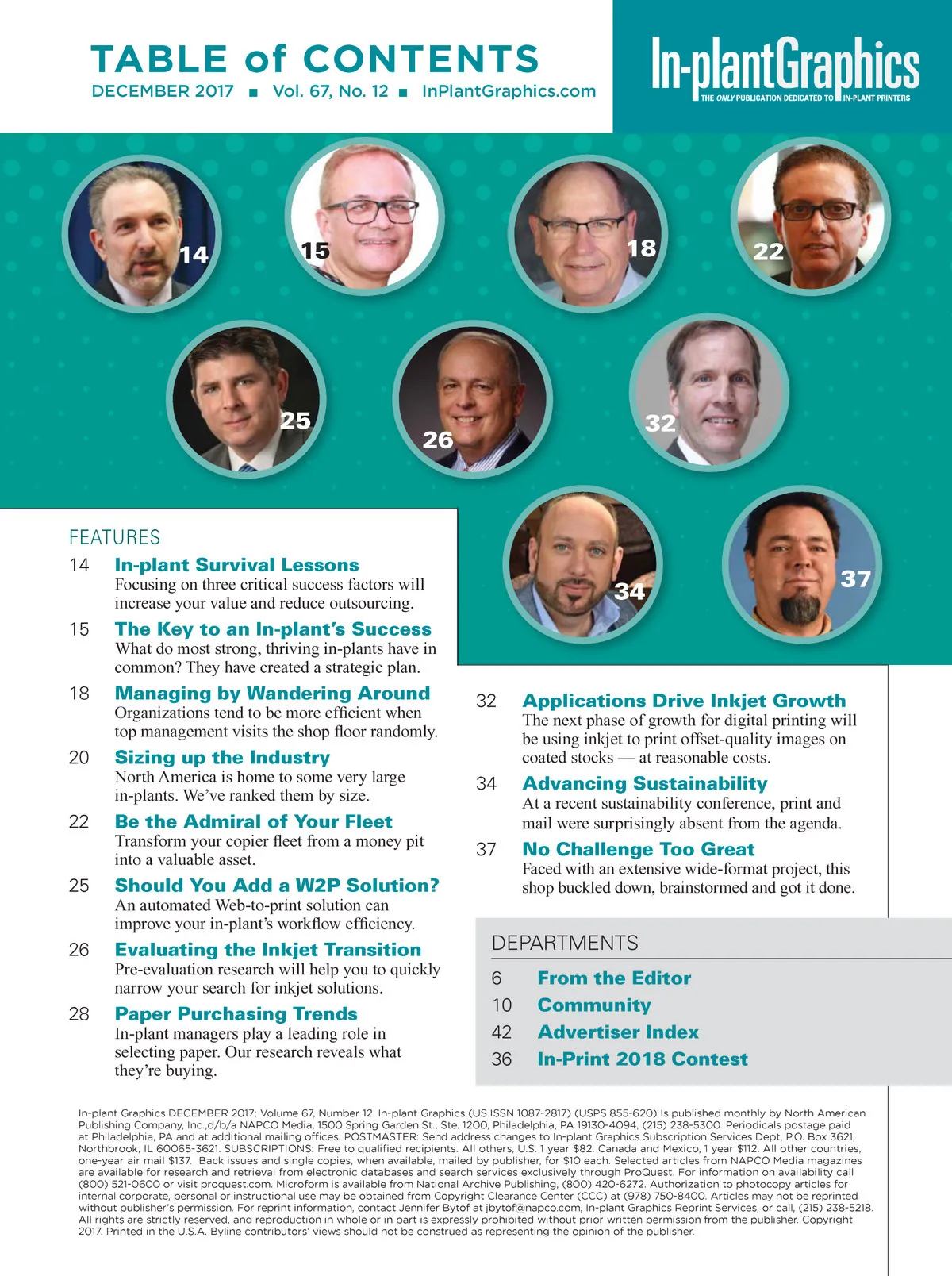 TABLE of CONTENTS
DECEMBER 2017 ■ Vol. 67, No. 12 ■ InPlantGraphics.com

In-plantGraphics
THE ONLY PUBLICATION DEDICATED TO IN-PLANT PRINTERS

14 15 18 22 25 26 32 34 37

FEATURES

14 In-plant Survival Lessons
Focusing on three critical success factors will increase your value and reduce outsourcing.

15 The Key to an In-plant's Success
What do most strong, thriving in-plants have in common? They have created a strategic plan.

18 Managing by Wandering Around
Organizations tend to be more efficient when top management visits the shop floor randomly.

20 Sizing up the Industry
North America is home to some very large in-plants. We've ranked them by size.

22 Be the Admiral of Your Fleet
Transform your copier fleet from a money pit into a valuable asset.

25 Should You Add a W2P Solution?
An automated Web-to-print solution can improve your in-plant's workflow efficiency.

26 Evaluating the Inkjet Transition
Pre-evaluation research will help you to quickly narrow your search for inkjet solutions.

28 Paper Purchasing Trends
In-plant managers play a leading role in selecting paper. Our research reveals what they're buying.

32 Applications Drive Inkjet Growth
The next phase of growth for digital printing will be using inkjet to print offset-quality images on coated stocks — at reasonable costs.

34 Advancing Sustainability
At a recent sustainability conference, print and mail were surprisingly absent from the agenda.

37 No Challenge Too Great
Faced with an extensive wide-format project, this shop buckled down, brainstormed and got it done.

DEPARTMENTS

6 From the Editor
10 Community
42 Advertiser Index
36 In-Print 2018 Contest

In-plant Graphics DECEMBER 2017; Volume 67, Number 12. In-plant Graphics (US ISSN 1087-2817) (USPS 855-620) Is published monthly by North American Publishing Company, Inc.,d/b/a NAPCO Media, 1500 Spring Garden St., Ste. 1200, Philadelphia, PA 19130-4094, (215) 238-5300. Periodicals postage paid at Philadelphia, PA and at additional mailing offices. POSTMASTER: Send address changes to In-plant Graphics Subscription Services Dept, P.O. Box 3621, Northbrook, IL 60065-3621. SUBSCRIPTIONS: Free to qualified recipients. All others, U.S. 1 year $82. Canada and Mexico, 1 year $112. All other countries, one-year air mail $137. Back issues and single copies, when available, mailed by publisher, for $10 each. Selected articles from NAPCO Media magazines are available for research and retrieval from electronic databases and search services exclusively through ProQuest. For information on availability call (800) 521-0600 or visit proquest.com. Microform is available from National Archive Publishing, (800) 420-6272. Authorization to photocopy articles for internal corporate, personal or instructional use may be obtained from Copyright Clearance Center (CCC) at (978) 750-8400. Articles may not be reprinted without publisher's permission. For reprint information, contact Jennifer Bytof at jbytof@napco.com, In-plant Graphics Reprint Services, or call, (215) 238-5218. All rights are strictly reserved, and reproduction in whole or in part is expressly prohibited without prior written permission from the publisher. Copyright 2017. Printed in the U.S.A. Byline contributors' views should not be construed as representing the opinion of the publisher.